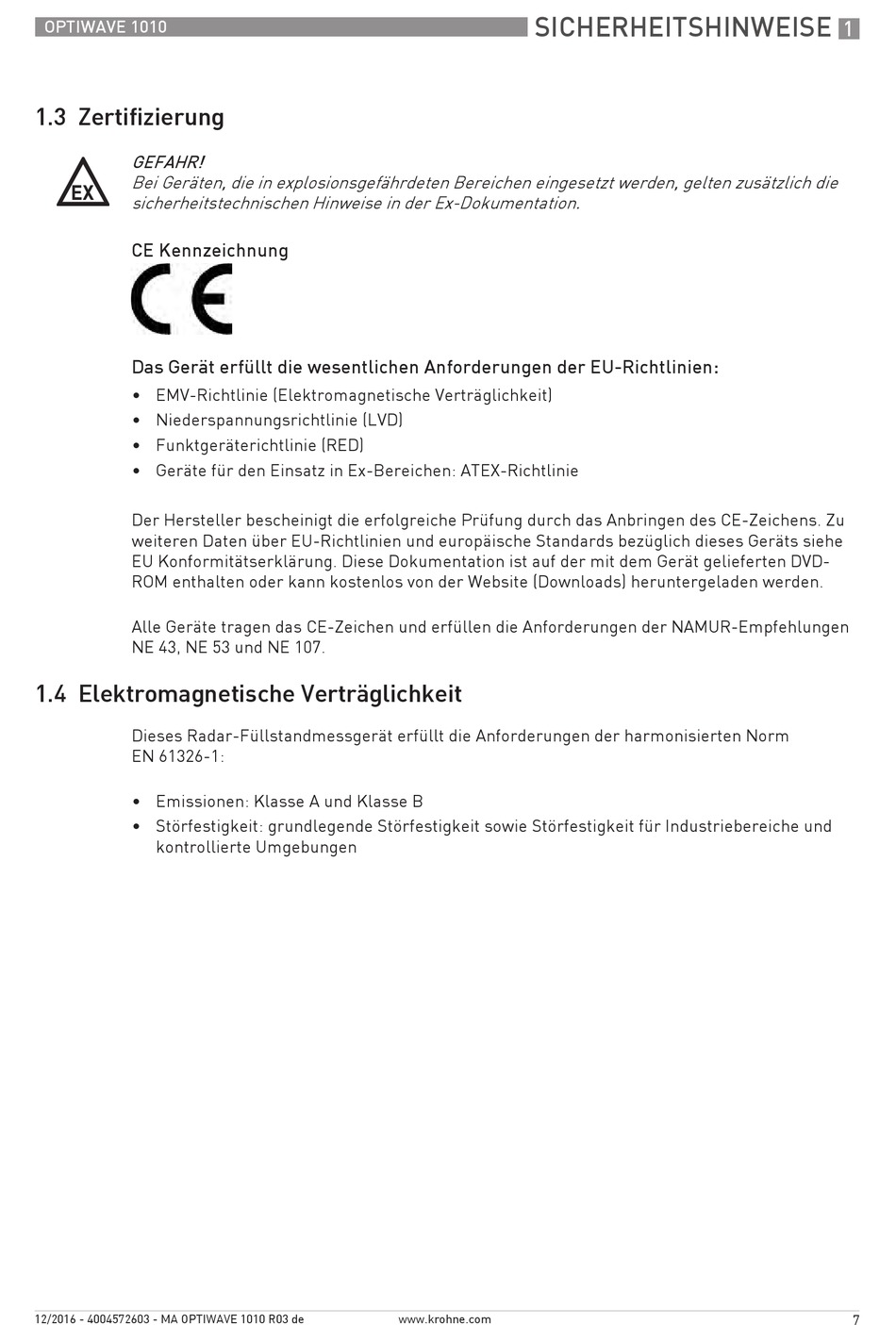 OPTIWAVE 1010

SICHERHEITSHINWEISE 1

1.3 Zertifizierung

EX

GEFAHR!
Bei Geräten, die in explosionsgefährdeten Bereichen eingesetzt werden, gelten zusätzlich die sicherheitstechnischen Hinweise in der Ex-Dokumentation.

CE Kennzeichnung

CE

Das Gerät erfüllt die wesentlichen Anforderungen der EU-Richtlinien:

• EMV-Richtlinie (Elektromagnetische Verträglichkeit)
• Niederspannungsrichtlinie (LVD)
• Funktgeräterichtlinie (RED)
• Geräte für den Einsatz in Ex-Bereichen: ATEX-Richtlinie

Der Hersteller bescheinigt die erfolgreiche Prüfung durch das Anbringen des CE-Zeichens. Zu weiteren Daten über EU-Richtlinien und europäische Standards bezüglich dieses Geräts siehe EU Konformitätserklärung. Diese Dokumentation ist auf der mit dem Gerät gelieferten DVD-ROM enthalten oder kann kostenlos von der Website (Downloads) heruntergeladen werden.

Alle Geräte tragen das CE-Zeichen und erfüllen die Anforderungen der NAMUR-Empfehlungen NE 43, NE 53 und NE 107.

1.4 Elektromagnetische Verträglichkeit

Dieses Radar-Füllstandmessgerät erfüllt die Anforderungen der harmonisierten Norm EN 61326-1:

• Emissionen: Klasse A und Klasse B
• Störfestigkeit: grundlegende Störfestigkeit sowie Störfestigkeit für Industriebereiche und kontrollierte Umgebungen

12/2016 - 4004572603 - MA OPTIWAVE 1010 R03 de

www.krohne.com

7